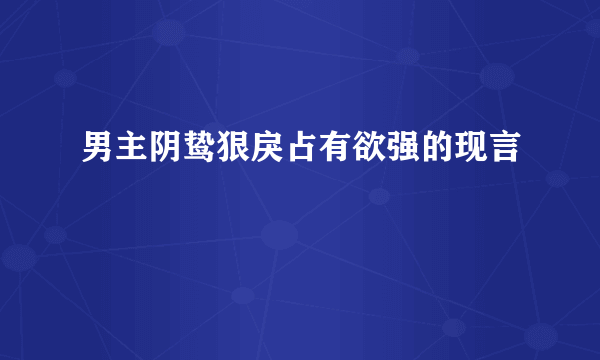 男主阴鸷狠戾占有欲强的现言